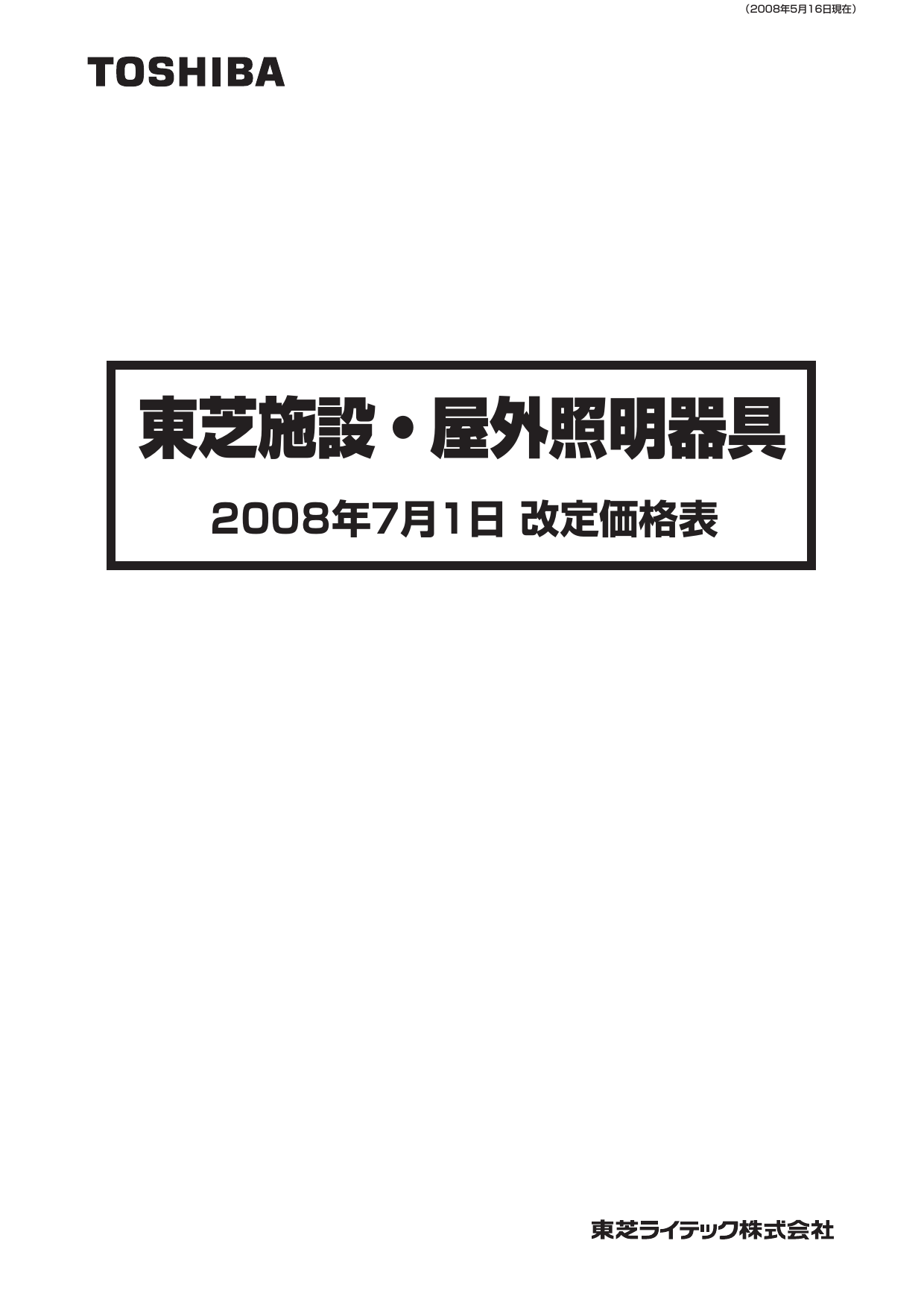 （2008年5月16日現在）

TOSHIBA

東芝施設・屋外照明器具

2008年7月1日 改定価格表

東芝ライテック株式会社